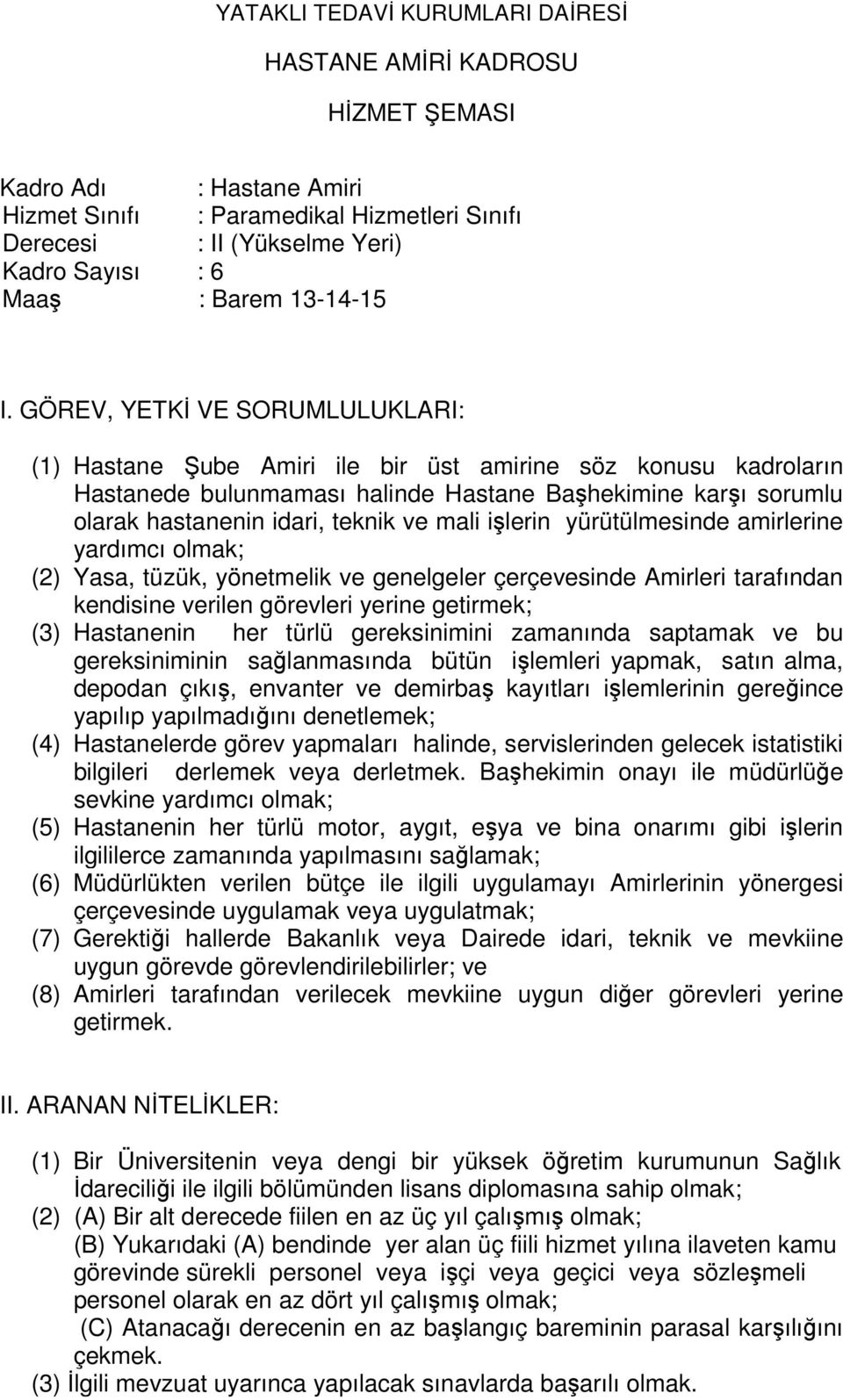 YATAKLI TEDAVİ KURUMLARI DAİRESİ

HASTANE AMİRİ KADROSU

HİZMET ŞEMASI

Kadro Adı : Hastane Amiri
Hizmet Sınıfı : Paramedikal Hizmetleri Sınıfı
Derecesi : II (Yükselme Yeri)
Kadro Sayısı : 6
Maaş : Barem 13-14-15

I. GÖREV, YETKİ VE SORUMLULUKLARI:

(1) Hastane Şube Amiri ile bir üst amirine söz konusu kadroların Hastanede bulunmaması halinde Hastane Başhekimine karşı sorumlu olarak hastanenin idari, teknik ve mali işlerin yürütülmesinde amirlerine yardımcı olmak;
(2) Yasa, tüzük, yönetmelik ve genelgeler çerçevesinde Amirleri tarafından kendisine verilen görevleri yerine getirmek;
(3) Hastanenin her türlü gereksinimini zamanında saptamak ve bu gereksiniminin sağlanmasında bütün işlemleri yapmak, satın alma, depodan çıkış, envanter ve demirbaş kayıtları işlemlerinin gereğince yapılıp yapılmadığını denetlemek;
(4) Hastanelerde görev yapmaları halinde, servislerinden gelecek istatistiki bilgileri derlemek veya derletmek. Başhekimin onayı ile müdürlüğe sevkine yardımcı olmak;
(5) Hastanenin her türlü motor, aygıt, eşya ve bina onarımı gibi işlerin ilgililerce zamanında yapılmasını sağlamak;
(6) Müdürlükten verilen bütçe ile ilgili uygulamayı Amirlerinin yönergesi çerçevesinde uygulamak veya uygulatmak;
(7) Gerektiği hallerde Bakanlık veya Dairede idari, teknik ve mevkiine uygun görevde görevlendirilebilirler; ve
(8) Amirleri tarafından verilecek mevkiine uygun diğer görevleri yerine getirmek.

II. ARANAN NİTELİKLER:

(1) Bir Üniversitenin veya dengi bir yüksek öğretim kurumunun Sağlık İdareciliği ile ilgili bölümünden lisans diplomasına sahip olmak;
(2) (A) Bir alt derecede fiilen en az üç yıl çalışmış olmak;
(B) Yukarıdaki (A) bendinde yer alan üç fiili hizmet yılına ilaveten kamu görevinde sürekli personel veya işçi veya geçici veya sözleşmeli personel olarak en az dört yıl çalışmış olmak;
(C) Atanacağı derecenin en az başlangıç bareminin parasal karşılığını çekmek.
(3) İlgili mevzuat uyarınca yapılacak sınavlarda başarılı olmak.